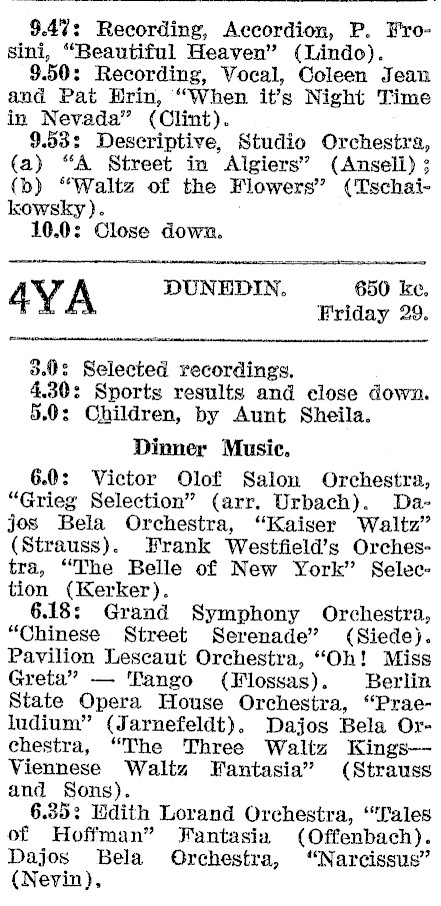 9.47: Recording, Accordion, P. Frosini, "Beautiful Heaven" (Lindo).

9.50: Recording, Vocal, Coleen Jean and Pat Erin, "When it's Night Time in Nevada" (Clint).

9.53: Descriptive, Studio Orchestra, (a) "A Street in Algiers" (Anseli); (b) "Waltz of the Flowers" (Tschaikowsky).

10.0: Close down.

4YA DUNEDIN. 650 kc. Friday 29.

3.0: Selected recordings.

4.30: Sports results and close down.

5.0: Children, by Aunt Sheila.

Dinner Music.

6.0: Victor Olof Salon Orchestra, "Grieg Selection" (arr. Urbach). Dajos Bela Orchestra, "Kaiser Waltz" (Strauss). Frank Westfield's Orchestra, "The Belle of New York" Selection (Kerker).

6.18: Grand Symphony Orchestra, "Chinese Street Serenade" (Siede). Pavilion Lescaut Orchestra, "Oh! Miss Greta" — Tango (Flossas). Berlin State Opera House Orchestra, "Praeludium" (Jarnefeldt). Dajos Bela Orchestra, "The Three Waltz Kings—Viennese Waltz Fantasia" (Strauss and Sons).

6.35: Edith Lorand Orchestra, "Tales of Hoffman" Fantasia (Offenbach). Dajos Bela Orchestra, "Narcissus" (Nevin).